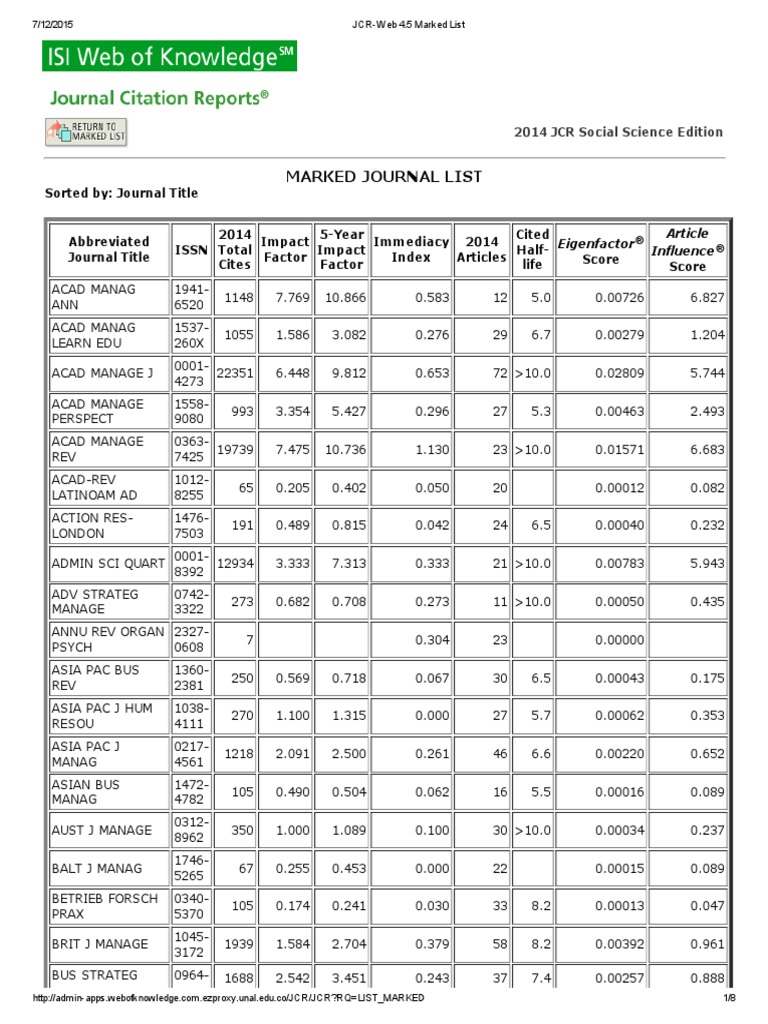 7/12/2015 JCR-Web 4.5 Marked List

ISI Web of Knowledge℠

Journal Citation Reports®

RETURN TO MARKED LIST

2014 JCR Social Science Edition

MARKED JOURNAL LIST

Sorted by: Journal Title

| Abbreviated Journal Title | ISSN | 2014 Total Cites | Impact Factor | 5-Year Impact Factor | Immediacy Index | 2014 Articles | Cited Half-life | Eigenfactor® Score | Article Influence® Score |
|---|---|---|---|---|---|---|---|---|---|
| ACAD MANAG ANN | 1941-6520 | 1148 | 7.769 | 10.866 | 0.583 | 12 | 5.0 | 0.00726 | 6.827 |
| ACAD MANAG LEARN EDU | 1537-260X | 1055 | 1.586 | 3.082 | 0.276 | 29 | 6.7 | 0.00279 | 1.204 |
| ACAD MANAGE J | 0001-4273 | 22351 | 6.448 | 9.812 | 0.653 | 72 | >10.0 | 0.02809 | 5.744 |
| ACAD MANAGE PERSPECT | 1558-9080 | 993 | 3.354 | 5.427 | 0.296 | 27 | 5.3 | 0.00463 | 2.493 |
| ACAD MANAGE REV | 0363-7425 | 19739 | 7.475 | 10.736 | 1.130 | 23 | >10.0 | 0.01571 | 6.683 |
| ACAD-REV LATINOAM AD | 1012-8255 | 65 | 0.205 | 0.402 | 0.050 | 20 | | 0.00012 | 0.082 |
| ACTION RES-LONDON | 1476-7503 | 191 | 0.489 | 0.815 | 0.042 | 24 | 6.5 | 0.00040 | 0.232 |
| ADMIN SCI QUART | 0001-8392 | 12934 | 3.333 | 7.313 | 0.333 | 21 | >10.0 | 0.00783 | 5.943 |
| ADV STRATEG MANAGE | 0742-3322 | 273 | 0.682 | 0.708 | 0.273 | 11 | >10.0 | 0.00050 | 0.435 |
| ANNU REV ORGAN PSYCH | 2327-0608 | 7 | | | 0.304 | 23 | | 0.00000 | |
| ASIA PAC BUS REV | 1360-2381 | 250 | 0.569 | 0.718 | 0.067 | 30 | 6.5 | 0.00043 | 0.175 |
| ASIA PAC J HUM RESOU | 1038-4111 | 270 | 1.100 | 1.315 | 0.000 | 27 | 5.7 | 0.00062 | 0.353 |
| ASIA PAC J MANAG | 0217-4561 | 1218 | 2.091 | 2.500 | 0.261 | 46 | 6.6 | 0.00220 | 0.652 |
| ASIAN BUS MANAG | 1472-4782 | 105 | 0.490 | 0.504 | 0.062 | 16 | 5.5 | 0.00016 | 0.089 |
| AUST J MANAGE | 0312-8962 | 350 | 1.000 | 1.089 | 0.100 | 30 | >10.0 | 0.00034 | 0.237 |
| BALT J MANAG | 1746-5265 | 67 | 0.255 | 0.453 | 0.000 | 22 | | 0.00015 | 0.089 |
| BETRIEB FORSCH PRAX | 0340-5370 | 105 | 0.174 | 0.241 | 0.030 | 33 | 8.2 | 0.00013 | 0.047 |
| BRIT J MANAGE | 1045-3172 | 1939 | 1.584 | 2.704 | 0.379 | 58 | 8.2 | 0.00392 | 0.961 |
| BUS STRATEG | 0964- | 1688 | 2.542 | 3.451 | 0.243 | 37 | 7.4 | 0.00257 | 0.888 |

http://admin-apps.webofknowledge.com.ezproxy.unal.edu.co/JCR/JCR?RQ=LIST_MARKED 1/8